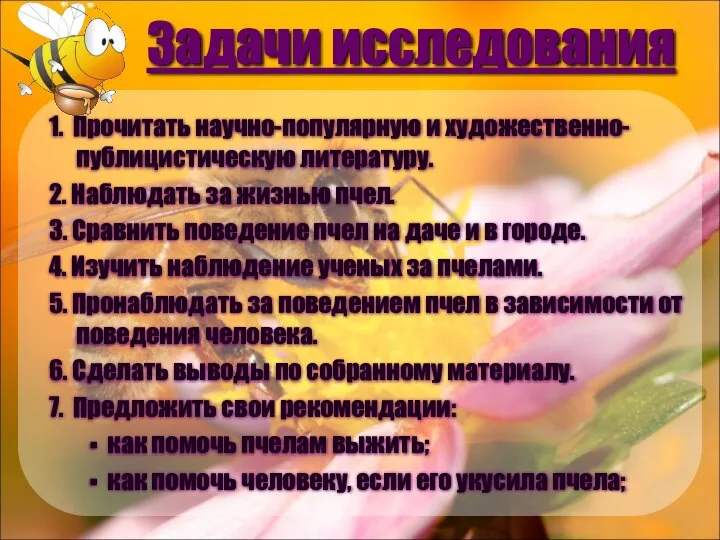 Задачи исследования

1. Прочитать научно-популярную и художественно-публицистическую литературу.

2. Наблюдать за жизнью пчел.

3. Сравнить поведение пчел на даче и в городе.

4. Изучить наблюдение ученых за пчелами.

5. Пронаблюдать за поведением пчел в зависимости от поведения человека.

6. Сделать выводы по собранному материалу.

7. Предложить свои рекомендации:

- как помочь пчелам выжить;
- как помочь человеку, если его укусила пчела;